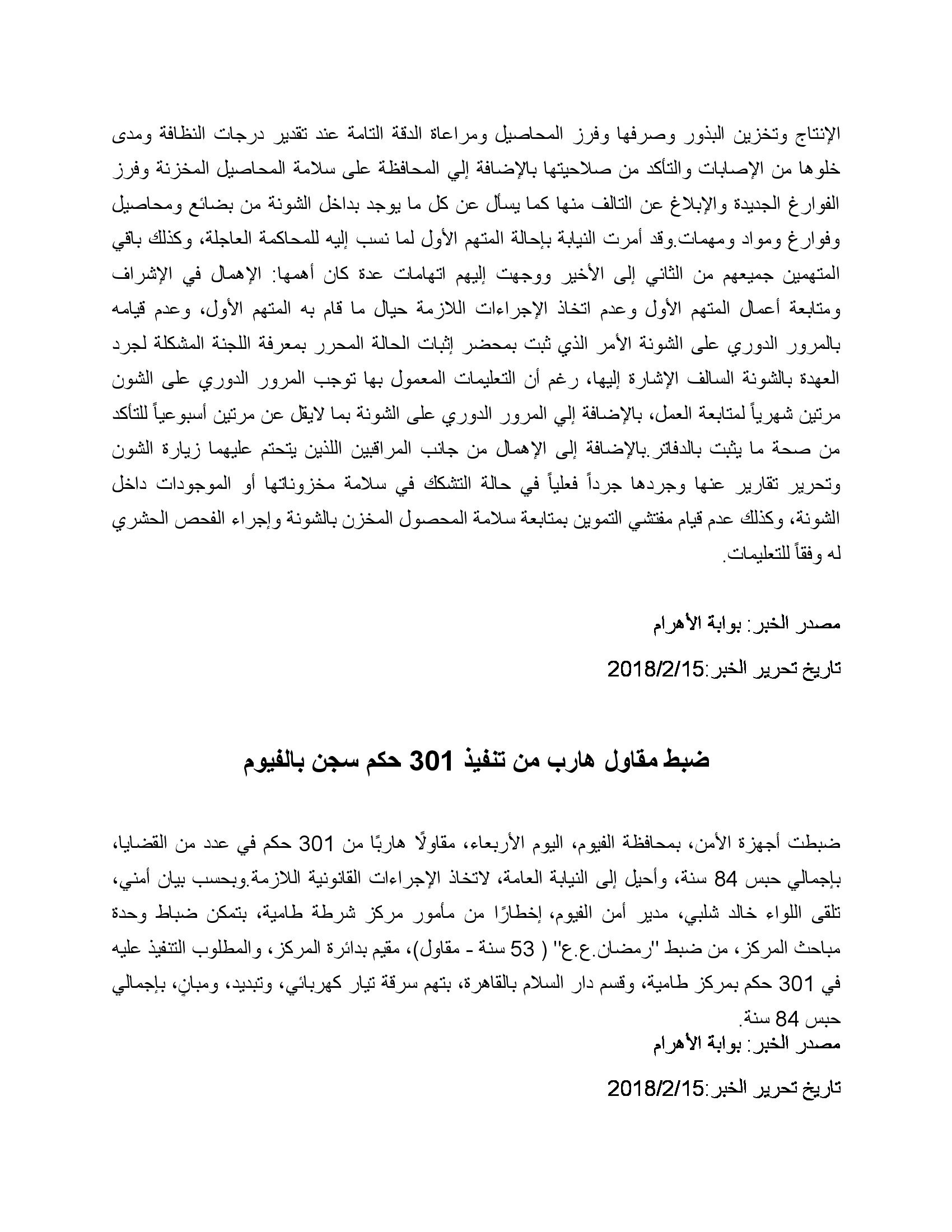 الإنتاج وتخزين البذور وصرفها وفرز المحاصيل ومراعاة الدقة التامة عند تقدير درجات النظافة ومدى خلوها من الإصابات والتأكد من صلاحيتها بالإضافة إلي المحافظة على سلامة المحاصيل المخزنة وفرز الفوارغ الجديدة والإبلاغ عن التالف منها كما يسأل عن كل ما يوجد بداخل الشونة من بضائع ومحاصيل وفوارغ ومواد ومهمات.وقد أمرت النيابة بإحالة المتهم الأول لما نسب إليه للمحاكمة العاجلة، وكذلك باقي المتهمين جميعهم من الثاني إلى الأخير ووجهت إليهم اتهامات عدة كان أهمها: الإهمال في الإشراف ومتابعة أعمال المتهم الأول وعدم اتخاذ الإجراءات اللازمة حيال ما قام به المتهم الأول، وعدم قيامه بالمرور الدوري على الشونة الأمر الذي ثبت بمحضر إثبات الحالة المحرر بمعرفة اللجنة المشكلة لجرد العهدة بالشونة السالف الإشارة إليها، رغم أن التعليمات المعمول بها توجب المرور الدوري على الشون مرتين شهرياً لمتابعة العمل، بالإضافة إلي المرور الدوري على الشونة بما لايقل عن مرتين أسبوعياً للتأكد من صحة ما يثبت بالدفاتر.بالإضافة إلى الإهمال من جانب المراقبين اللذين يتحتم عليهما زيارة الشون وتحرير تقارير عنها وجردها جرداً فعلياً في حالة التشكك في سلامة مخزوناتها أو الموجودات داخل الشونة، وكذلك عدم قيام مفتشي التموين بمتابعة سلامة المحصول المخزن بالشونة وإجراء الفحص الحشري له وفقاً للتعليمات.

مصدر الخبر: بوابة الأهرام

تاريخ تحرير الخبر:2018/2/15

ضبط مقاول هارب من تنفيذ 301 حكم سجن بالفيوم

ضبطت أجهزة الأمن، بمحافظة الفيوم، اليوم الأربعاء، مقاولًا هاربًا من 301 حكم في عدد من القضايا، بإجمالي حبس 84 سنة، وأحيل إلى النيابة العامة، لاتخاذ الإجراءات القانونية اللازمة.وبحسب بيان أمني، تلقى اللواء خالد شلبي، مدير أمن الفيوم، إخطارًا من مأمور مركز شرطة طامية، بتمكن ضباط وحدة مباحث المركز، من ضبط "رمضان.ع.ع" ( 53 سنة - مقاول)، مقيم بدائرة المركز، والمطلوب التنفيذ عليه في 301 حكم بمركز طامية، وقسم دار السلام بالقاهرة، بتهم سرقة تيار كهربائي، وتبديد، ومبانٍ، بإجمالي حبس 84 سنة.
مصدر الخبر: بوابة الأهرام

تاريخ تحرير الخبر:2018/2/15